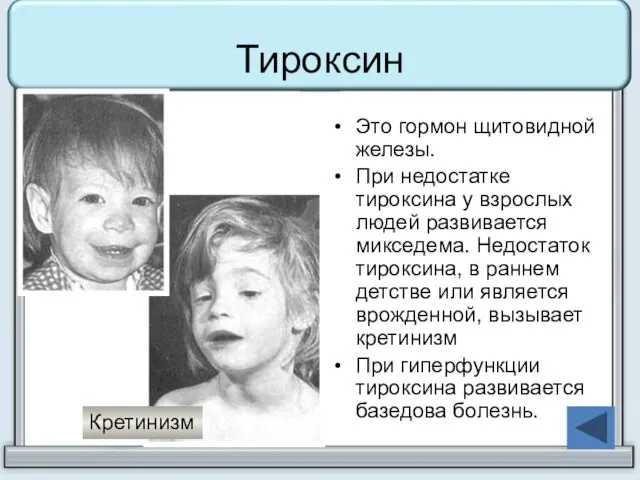 Тироксин

• Это гормон щитовидной железы.
• При недостатке тироксина у взрослых людей развивается микседема. Недостаток тироксина, в раннем детстве или является врожденной, вызывает кретинизм
• При гиперфункции тироксина развивается базедова болезнь.

Кретинизм